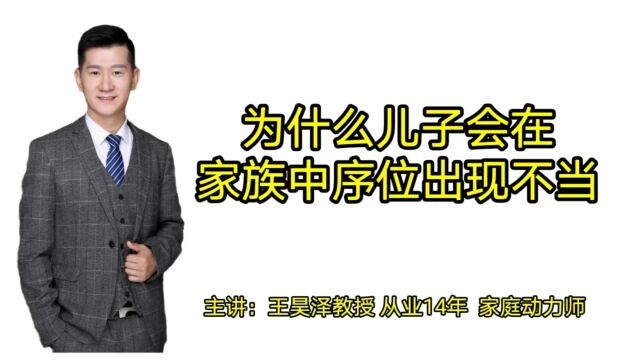 为什么儿子会在
家族中序位出现不当

主讲：王昊泽教授 从业14年 家庭动力师